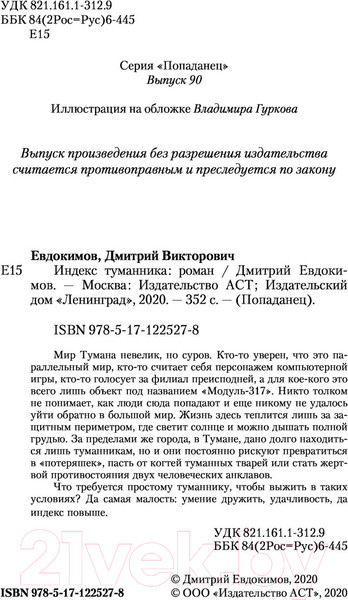 УДК 821.161.1-312.9
ББК 84(2Рос=Рус)6-445
Е15

Серия «Попаданец»
Выпуск 90

Иллюстрация на обложке Владимира Гуркова

Выпуск произведения без разрешения издательства считается противоправным и преследуется по закону

Евдокимов, Дмитрий Викторович
Е15 Индекс туманника: роман / Дмитрий Евдокимов. — Москва: Издательство АСТ; Издательский дом «Ленинград», 2020. — 352 с. — (Попаданец).

ISBN 978-5-17-122527-8

Мир Тумана невелик, но суров. Кто-то уверен, что это параллельный мир, кто-то считает себя персонажем компьютерной игры, кто-то голосует за филиал преисподней, а для кое-кого это всего лишь объект под названием «Модуль-317». Никто толком не понимает, как люди сюда попадают и еще никому не удалось уйти обратно в большой мир. Жизнь здесь теплится лишь за защитным периметром, где светит солнце и можно дышать полной грудью. За пределами же города, в Тумане, дано долго находиться лишь туманникам, но и они постоянно рискуют превратиться в «потеряшек», пасть от когтей туманных тварей или стать жертвой противостояния двух человеческих анклавов.

Что требуется простому туманнику, чтобы выжить в таких условиях? Да самая малость: умение дружить, удачливость, да индекс повыше.

УДК 821.161.1-312.9
ББК 84(2Рос=Рус)6-445

21vek.by

ISBN 978-5-17-122527-8
© Дмитрий Евдокимов, 2020
© ООО «Издательство АСТ», 2020